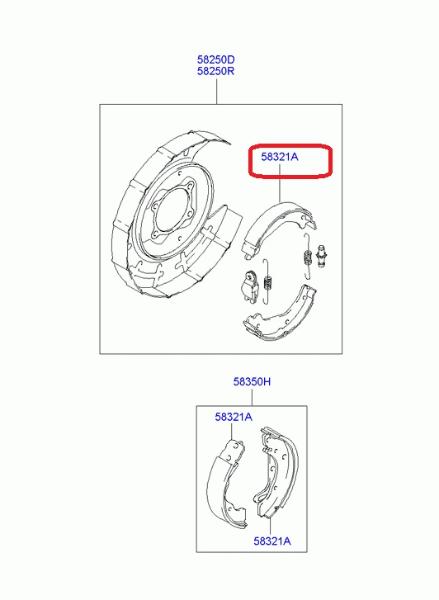 58250D
58250R

58321A

58350H

58321A

58321A